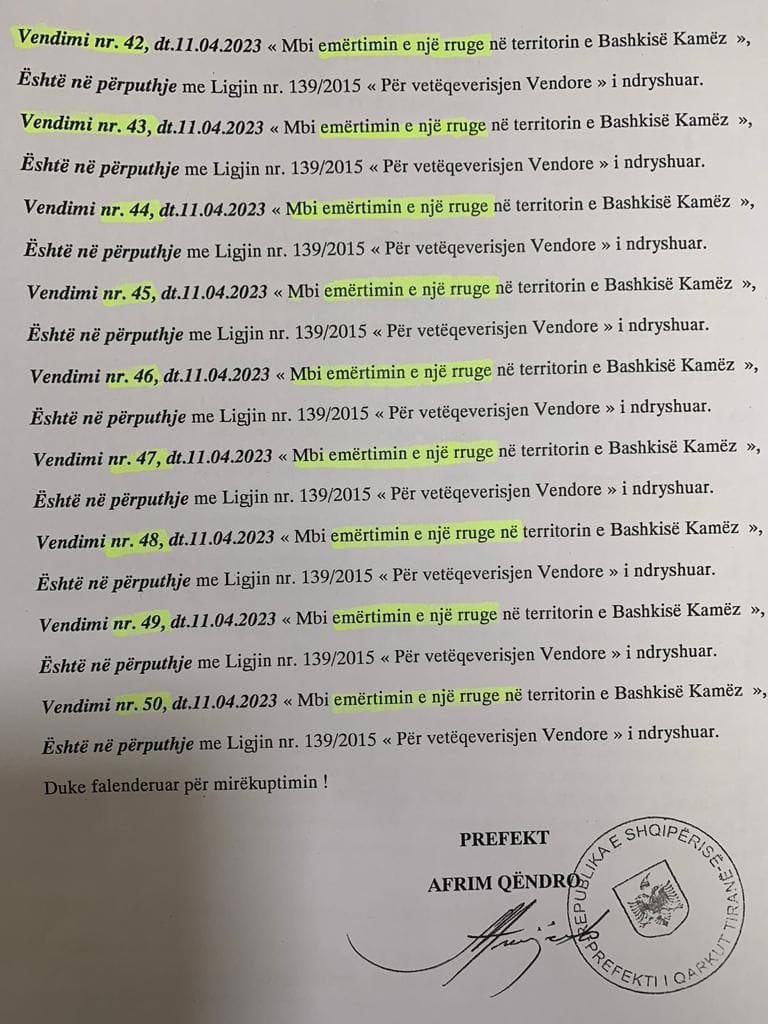 Vendimi nr. 42, dt.11.04.2023 « Mbi emërtimin e një rruge në territorin e Bashkisë Kamëz »,

Është në përputhje me Ligjin nr. 139/2015 « Për vetëqeverisjen Vendore » i ndryshuar.

Vendimi nr. 43, dt.11.04.2023 « Mbi emërtimin e një rruge në territorin e Bashkisë Kamëz »,

Është në përputhje me Ligjin nr. 139/2015 « Për vetëqeverisjen Vendore » i ndryshuar.

Vendimi nr. 44, dt.11.04.2023 « Mbi emërtimin e një rruge në territorin e Bashkisë Kamëz »,

Është në përputhje me Ligjin nr. 139/2015 « Për vetëqeverisjen Vendore » i ndryshuar.

Vendimi nr. 45, dt.11.04.2023 « Mbi emërtimin e një rruge në territorin e Bashkisë Kamëz »,

Është në përputhje me Ligjin nr. 139/2015 « Për vetëqeverisjen Vendore » i ndryshuar.

Vendimi nr. 46, dt.11.04.2023 « Mbi emërtimin e një rruge në territorin e Bashkisë Kamëz »,

Është në përputhje me Ligjin nr. 139/2015 « Për vetëqeverisjen Vendore » i ndryshuar.

Vendimi nr. 47, dt.11.04.2023 « Mbi emërtimin e një rruge në territorin e Bashkisë Kamëz »,

Është në përputhje me Ligjin nr. 139/2015 « Për vetëqeverisjen Vendore » i ndryshuar.

Vendimi nr. 48, dt.11.04.2023 « Mbi emërtimin e një rruge në territorin e Bashkisë Kamëz »,

Është në përputhje me Ligjin nr. 139/2015 « Për vetëqeverisjen Vendore » i ndryshuar.

Vendimi nr. 49, dt.11.04.2023 « Mbi emërtimin e një rruge në territorin e Bashkisë Kamëz »,

Është në përputhje me Ligjin nr. 139/2015 « Për vetëqeverisjen Vendore » i ndryshuar.

Vendimi nr. 50, dt.11.04.2023 « Mbi emërtimin e një rruge në territorin e Bashkisë Kamëz »,

Është në përputhje me Ligjin nr. 139/2015 « Për vetëqeverisjen Vendore » i ndryshuar.

Duke falenderuar për mirëkuptimin !

PREFEKT

AFRIM QËNDRO

REPUBLIKA E SHQIPËRISË
PREFEKTI I QARKUT TIRANË